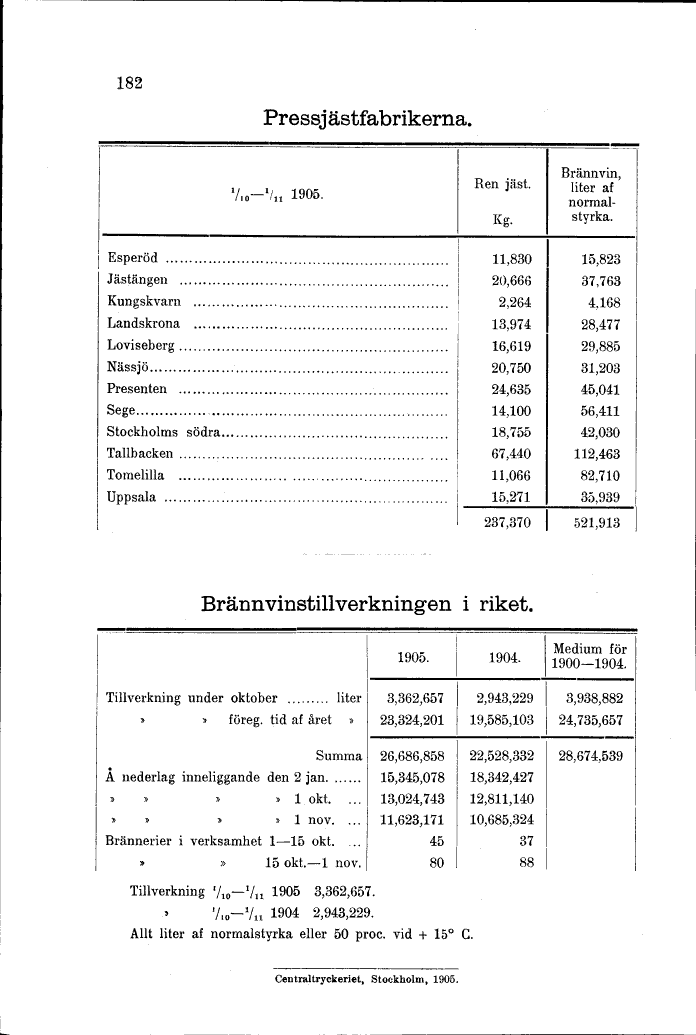 182

Pressjästfabrikerna.

| $^1/_{10}$—$^1/_{11}$ 1905. | Ren jäst. Kg. | Brännvin, liter af normalstyrka. |
|---|---|---|
| Esperöd | 11,830 | 15,823 |
| Jästängen | 20,666 | 37,763 |
| Kungskvarn | 2,264 | 4,168 |
| Landskrona | 13,974 | 28,477 |
| Loviseberg | 16,619 | 29,885 |
| Nässjö | 20,750 | 31,203 |
| Presenten | 24,635 | 45,041 |
| Sege | 14,100 | 56,411 |
| Stockholms södra | 18,755 | 42,030 |
| Tallbacken | 67,440 | 112,463 |
| Tomelilla | 11,066 | 82,710 |
| Uppsala | 15,271 | 35,939 |
| | 237,370 | 521,913 |

Brännvinstillverkningen i riket.

| | 1905. | 1904. | Medium för 1900—1904. |
|---|---|---|---|
| Tillverkning under oktober ......... liter | 3,362,657 | 2,943,229 | 3,938,882 |
| » » föreg. tid af året » | 23,324,201 | 19,585,103 | 24,735,657 |
| Summa | 26,686,858 | 22,528,332 | 28,674,539 |
| Å nederlag inneliggande den 2 jan. ...... | 15,345,078 | 18,342,427 | |
| » » » » 1 okt. ... | 13,024,743 | 12,811,140 | |
| » » » » 1 nov. ... | 11,623,171 | 10,685,324 | |
| Brännerier i verksamhet 1—15 okt. ... | 45 | 37 | |
| » » 15 okt.—1 nov. | 80 | 88 | |

Tillverkning $^1/_{10}$—$^1/_{11}$ 1905 3,362,657.
» $^1/_{10}$—$^1/_{11}$ 1904 2,943,229.
Allt liter af normalstyrka eller 50 proc. vid + 15° C.

Centraltryckeriet, Stockholm, 1905.